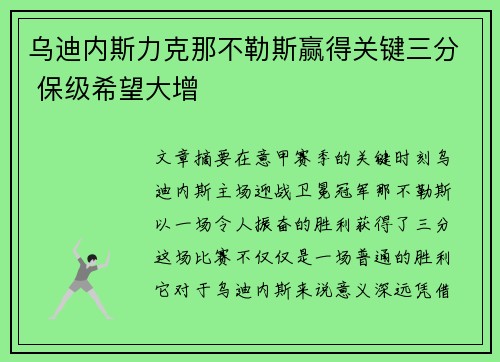 乌迪内斯力克那不勒斯赢得关键三分 保级希望大增

文章摘要在意甲赛季的关键时刻乌迪内斯主场迎战卫冕冠军那不勒斯以一场令人振奋的胜利获得了三分这场比赛不仅仅是一场普通的胜利它对于乌迪内斯来说意义深远凭借